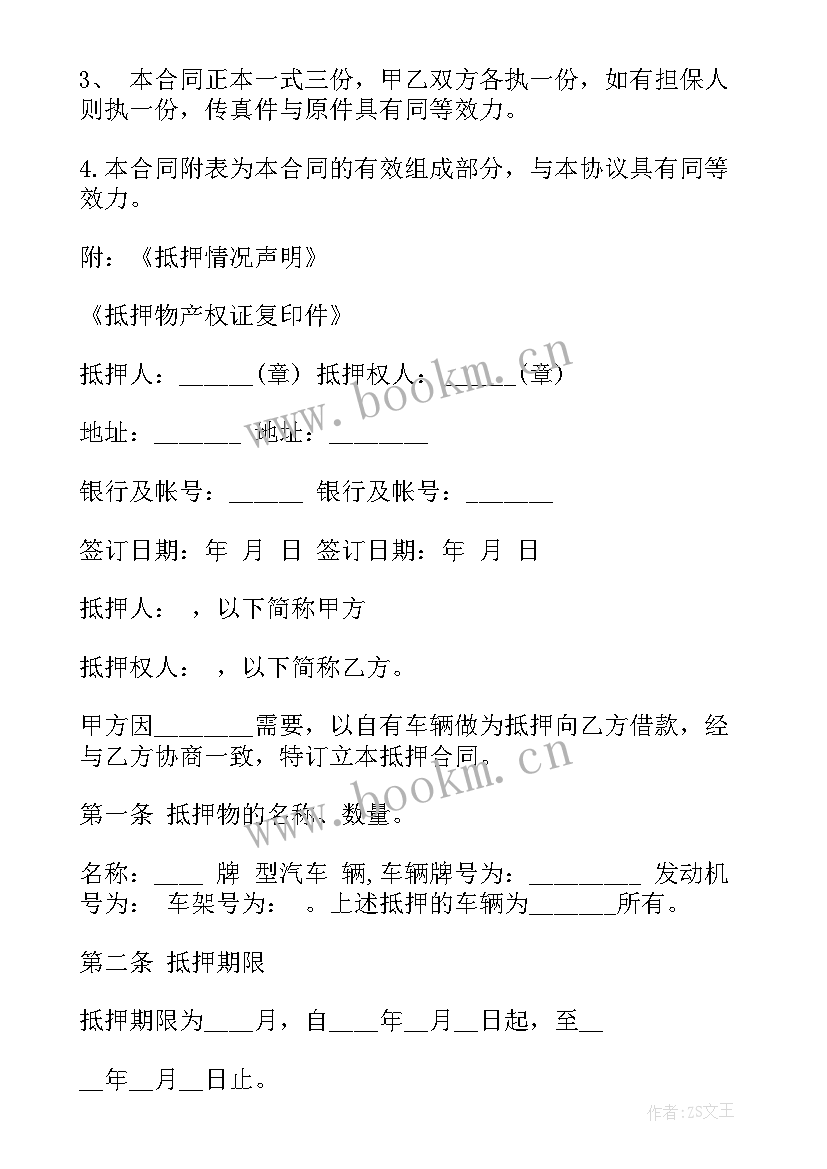 3、 本合同正本一式三份，甲乙双方各执一份，如有担保人则执一份，传真件与原件具有同等效力。

4.本合同附表为本合同的有效组成部分，与本协议具有同等效力。

附：《抵押情况声明》

《抵押物产权证复印件》

抵押人：______(章) 抵押权人：______(章)

地址：_______ 地址：________

银行及帐号：______ 银行及帐号：_______

签订日期：年 月 日 签订日期：年 月 日

抵押人： ，以下简称甲方

抵押权人： ，以下简称乙方。

甲方因________需要，以自有车辆做为抵押向乙方借款，经与乙方协商一致，特订立本抵押合同。

第一条 抵押物的名称、数量。

名称：____ 牌 型汽车 辆,车辆牌号为：_________ 发动机号为： 车架号为： 。上述抵押的车辆为_______所有。

第二条 抵押期限

抵押期限为____月，自____年__月__日起，至__

__年__月__日止。

www.bookm.cn

www.bookm.cn

作者:ZS文王